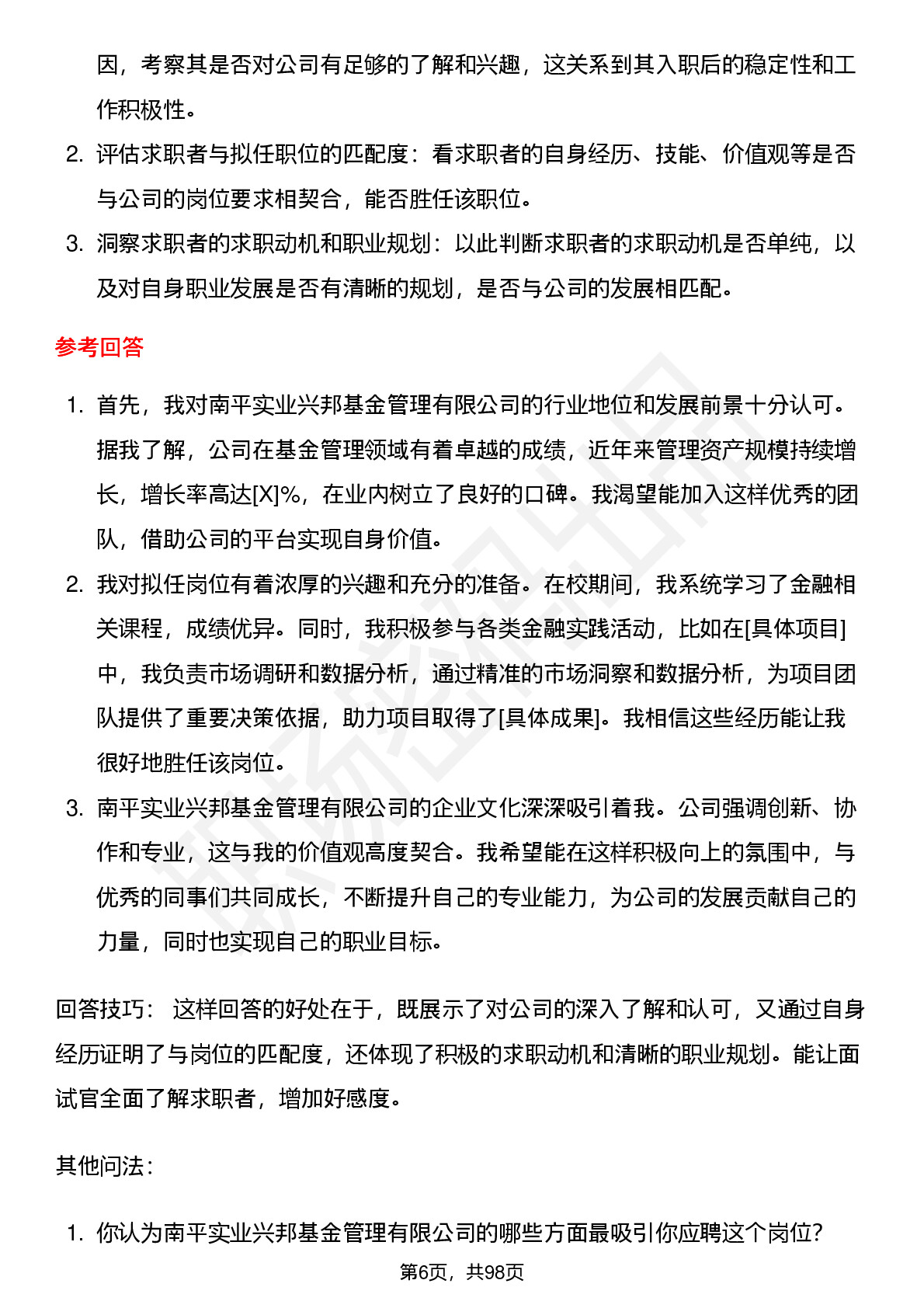 因，考察其是否对公司有足够的了解和兴趣，这关系到其入职后的稳定性和工作积极性。

2. 评估求职者与拟任职位的匹配度：看求职者的自身经历、技能、价值观等是否与公司的岗位要求相契合，能否胜任该职位。
3. 洞察求职者的求职动机和职业规划：以此判断求职者的求职动机是否单纯，以及对自身职业发展是否有清晰的规划，是否与公司的发展相匹配。

参考回答

1. 首先，我对南平实业兴邦基金管理有限公司的行业地位和发展前景十分认可。据我了解，公司在基金管理领域有着卓越的成绩，近年来管理资产规模持续增长，增长率高达[X]%，在业内树立了良好的口碑。我渴望能加入这样优秀的团队，借助公司的平台实现自身价值。
2. 我对拟任岗位有着浓厚的兴趣和充分的准备。在校期间，我系统学习了金融相关课程，成绩优异。同时，我积极参与各类金融实践活动，比如在[具体项目]中，我负责市场调研和数据分析，通过精准的市场洞察和数据分析，为项目团队提供了重要决策依据，助力项目取得了[具体成果]。我相信这些经历能让我很好地胜任该岗位。
3. 南平实业兴邦基金管理有限公司的企业文化深深吸引着我。公司强调创新、协作和专业，这与我的价值观高度契合。我希望能在这样积极向上的氛围中，与优秀的同事们共同成长，不断提升自己的专业能力，为公司的发展贡献自己的力量，同时也实现自己的职业目标。

回答技巧： 这样回答的好处在于，既展示了对公司的深入了解和认可，又通过自身经历证明了与岗位的匹配度，还体现了积极的求职动机和清晰的职业规划。能让面试官全面了解求职者，增加好感度。

其他问法：

1. 你认为南平实业兴邦基金管理有限公司的哪些方面最吸引你应聘这个岗位?

第6页，共98页